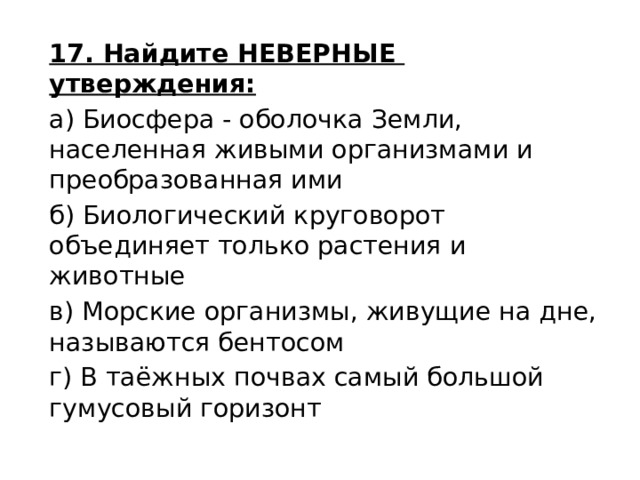 17. Найдите НЕВЕРНЫЕ утверждения:

а) Биосфера - оболочка Земли, населенная живыми организмами и преобразованная ими

б) Биологический круговорот объединяет только растения и животные

в) Морские организмы, живущие на дне, называются бентосом

г) В таёжных почвах самый большой гумусовый горизонт